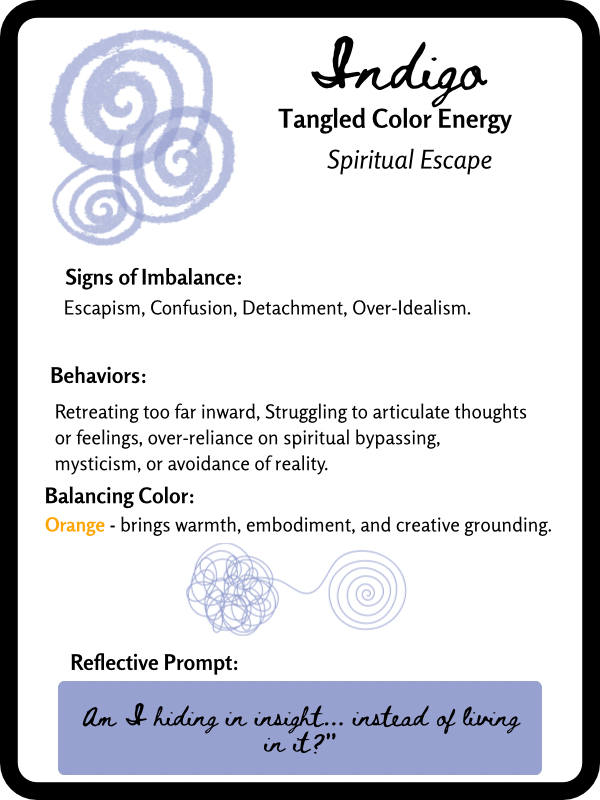 Indigo
Tangled Color Energy
Spiritual Escape

Signs of Imbalance:
Escapism, Confusion, Detachment, Over-Idealism.

Behaviors:
Retreating too far inward, Struggling to articulate thoughts or feelings, over-reliance on spiritual bypassing, mysticism, or avoidance of reality.

Balancing Color:
Orange - brings warmth, embodiment, and creative grounding.

Reflective Prompt:
Am I hiding in insight... instead of living in it?"